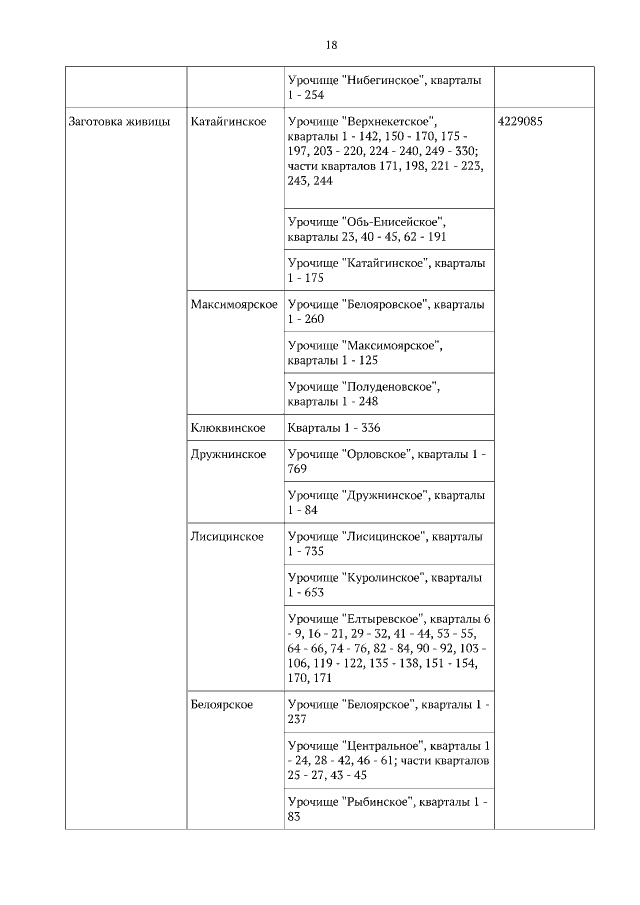 18

| | | | |
|---|---|---|---|
| | | Урочище "Нибегинское", кварталы 1 - 254 | |
| Заготовка живицы | Катайгинское | Урочище "Верхнекетское", кварталы 1 - 142, 150 - 170, 175 - 197, 203 - 220, 224 - 240, 249 - 330; части кварталов 171, 198, 221 - 223, 243, 244 | 4229085 |
| | | Урочище "Обь-Енисейское", кварталы 23, 40 - 45, 62 - 191 | |
| | | Урочище "Катайгинское", кварталы 1 - 175 | |
| | Максимоярское | Урочище "Белояровское", кварталы 1 - 260 | |
| | | Урочище "Максимоярское", кварталы 1 - 125 | |
| | | Урочище "Полуденовское", кварталы 1 - 248 | |
| | Клюквинское | Кварталы 1 - 336 | |
| | Дружнинское | Урочище "Орловское", кварталы 1 - 769 | |
| | | Урочище "Дружнинское", кварталы 1 - 84 | |
| | Лисицинское | Урочище "Лисицинское", кварталы 1 - 735 | |
| | | Урочище "Куролинское", кварталы 1 - 653 | |
| | | Урочище "Елтыревское", кварталы 6 - 9, 16 - 21, 29 - 32, 41 - 44, 53 - 55, 64 - 66, 74 - 76, 82 - 84, 90 - 92, 103 - 106, 119 - 122, 135 - 138, 151 - 154, 170, 171 | |
| | Белоярское | Урочище "Белоярское", кварталы 1 - 237 | |
| | | Урочище "Центральное", кварталы 1 - 24, 28 - 42, 46 - 61; части кварталов 25 - 27, 43 - 45 | |
| | | Урочище "Рыбинское", кварталы 1 - 83 | |